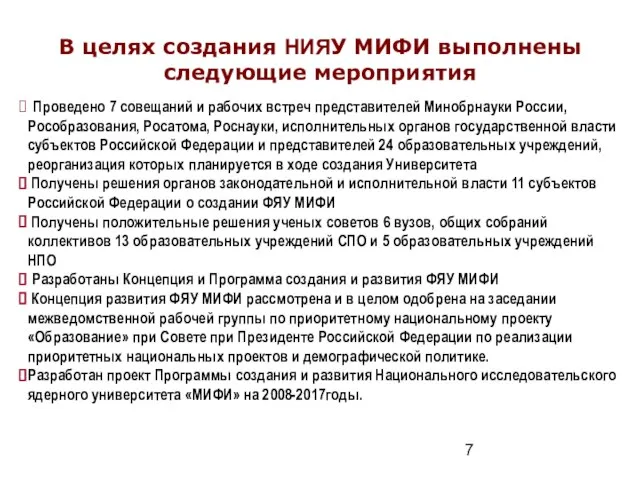 В целях создания НИЯУ МИФИ выполнены следующие мероприятия

 Проведено 7 совещаний и рабочих встреч представителей Минобрнауки России, Рособразования, Росатома, Роснауки, исполнительных органов государственной власти субъектов Российской Федерации и представителей 24 образовательных учреждений, реорганизация которых планируется в ходе создания Университета
 Получены решения органов законодательной и исполнительной власти 11 субъектов Российской Федерации о создании ФЯУ МИФИ
 Получены положительные решения ученых советов 6 вузов, общих собраний коллективов 13 образовательных учреждений СПО и 5 образовательных учреждений НПО
 Разработаны Концепция и Программа создания и развития ФЯУ МИФИ
 Концепция развития ФЯУ МИФИ рассмотрена и в целом одобрена на заседании межведомственной рабочей группы по приоритетному национальному проекту «Образование» при Совете при Президенте Российской Федерации по реализации приоритетных национальных проектов и демографической политике.
Разработан проект Программы создания и развития Национального исследовательского ядерного университета «МИФИ» на 2008-2017годы.

7